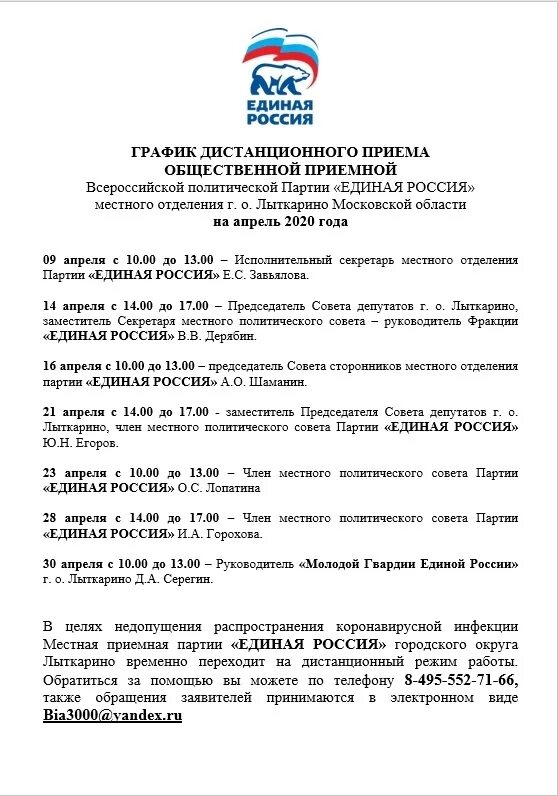 ЕДИНАЯ РОССИЯ

ГРАФИК ДИСТАНЦИОННОГО ПРИЕМА
ОБЩЕСТВЕННОЙ ПРИЕМНОЙ
Всероссийской политической Партии «ЕДИНАЯ РОССИЯ»
местного отделения г. о. Лыткарино Московской области
на апрель 2020 года

09 апреля с 10.00 до 13.00 – Исполнительный секретарь местного отделения Партии «ЕДИНАЯ РОССИЯ» Е.С. Завьялова.

14 апреля с 14.00 до 17.00 – Председатель Совета депутатов г. о. Лыткарино, заместитель Секретаря местного политического совета – руководитель Фракции «ЕДИНАЯ РОССИЯ» В.В. Дерябин.

16 апреля с 10.00 до 13.00 – председатель Совета сторонников местного отделения партии «ЕДИНАЯ РОССИЯ» А.О. Шаманин.

21 апреля с 14.00 до 17.00 - заместитель Председателя Совета депутатов г. о. Лыткарино, член местного политического совета Партии «ЕДИНАЯ РОССИЯ» Ю.Н. Егоров.

23 апреля с 10.00 до 13.00 – Член местного политического совета Партии «ЕДИНАЯ РОССИЯ» О.С. Лопатина

28 апреля с 14.00 до 17.00 – Член местного политического совета Партии «ЕДИНАЯ РОССИЯ» И.А. Горохова.

30 апреля с 10.00 до 13.00 – Руководитель «Молодой Гвардии Единой России» г. о. Лыткарино Д.А. Серегин.

В целях недопущения распространения коронавирусной инфекции Местная приемная партии «ЕДИНАЯ РОССИЯ» городского округа Лыткарино временно переходит на дистанционный режим работы. Обратиться за помощью вы можете по телефону 8-495-552-71-66, также обращения заявителей принимаются в электронном виде Bia3000@yandex.ru